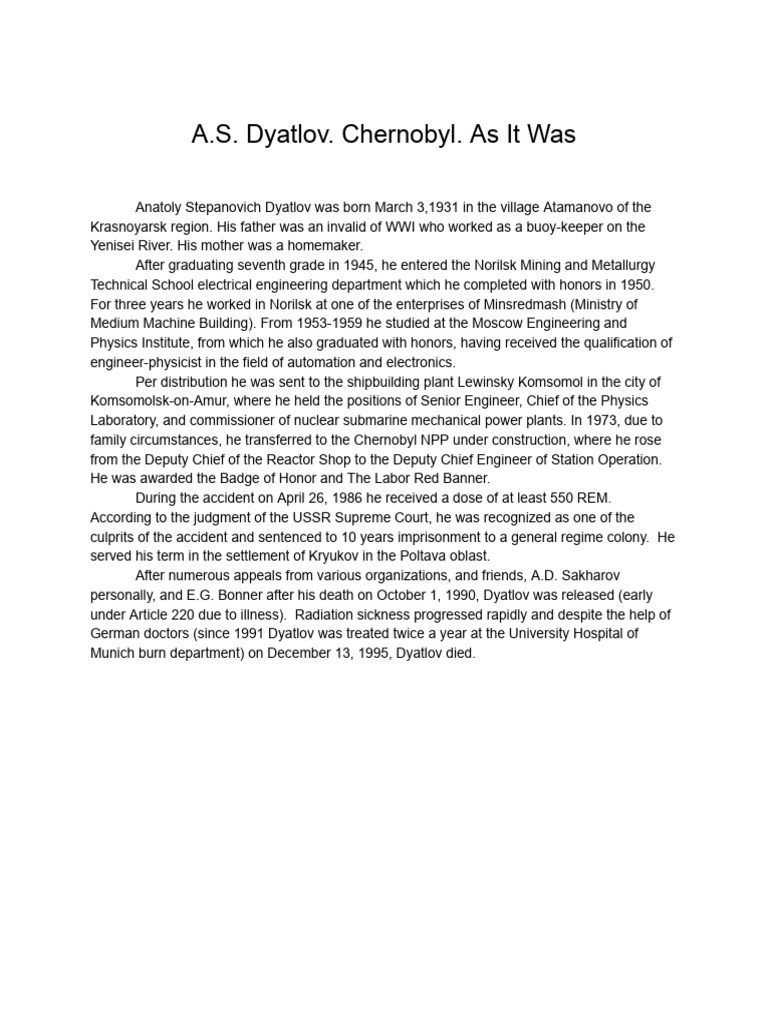 A.S. Dyatlov. Chernobyl. As It Was

Anatoly Stepanovich Dyatlov was born March 3,1931 in the village Atamanovo of the Krasnoyarsk region. His father was an invalid of WWI who worked as a buoy-keeper on the Yenisei River. His mother was a homemaker.

After graduating seventh grade in 1945, he entered the Norilsk Mining and Metallurgy Technical School electrical engineering department which he completed with honors in 1950. For three years he worked in Norilsk at one of the enterprises of Minsredmash (Ministry of Medium Machine Building). From 1953-1959 he studied at the Moscow Engineering and Physics Institute, from which he also graduated with honors, having received the qualification of engineer-physicist in the field of automation and electronics.

Per distribution he was sent to the shipbuilding plant Lewinsky Komsomol in the city of Komsomolsk-on-Amur, where he held the positions of Senior Engineer, Chief of the Physics Laboratory, and commissioner of nuclear submarine mechanical power plants. In 1973, due to family circumstances, he transferred to the Chernobyl NPP under construction, where he rose from the Deputy Chief of the Reactor Shop to the Deputy Chief Engineer of Station Operation. He was awarded the Badge of Honor and The Labor Red Banner.

During the accident on April 26, 1986 he received a dose of at least 550 REM. According to the judgment of the USSR Supreme Court, he was recognized as one of the culprits of the accident and sentenced to 10 years imprisonment to a general regime colony. He served his term in the settlement of Kryukov in the Poltava oblast.

After numerous appeals from various organizations, and friends, A.D. Sakharov personally, and E.G. Bonner after his death on October 1, 1990, Dyatlov was released (early under Article 220 due to illness). Radiation sickness progressed rapidly and despite the help of German doctors (since 1991 Dyatlov was treated twice a year at the University Hospital of Munich burn department) on December 13, 1995, Dyatlov died.